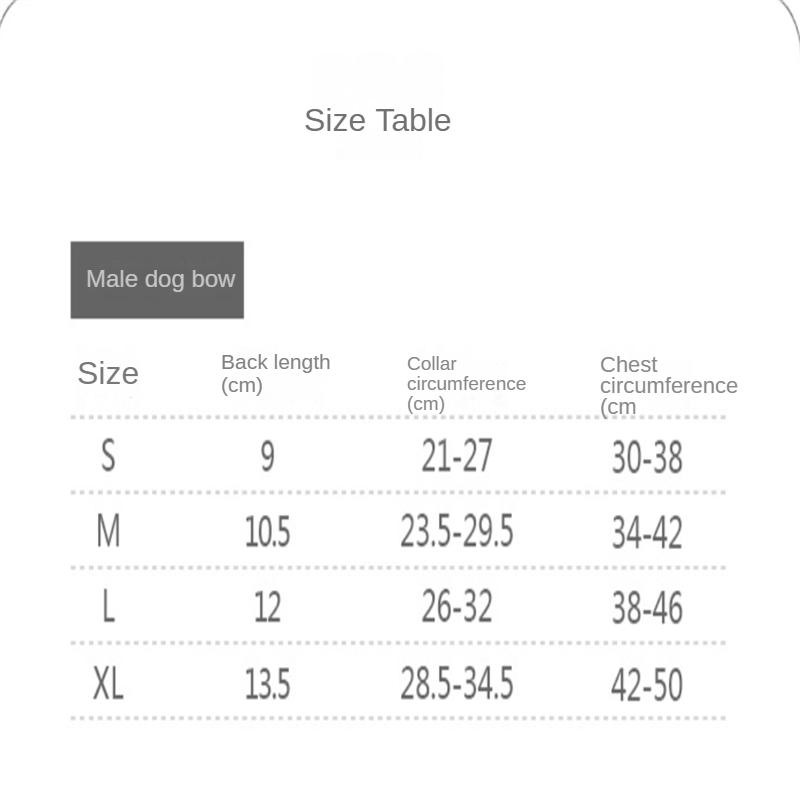 Size Table

Male dog bow

| Size | Back length (cm) | Collar circumference (cm) | Chest circumference (cm |
|---|---|---|---|
| S | 9 | 21-27 | 30-38 |
| M | 10.5 | 23.5-29.5 | 34-42 |
| L | 12 | 26-32 | 38-46 |
| XL | 13.5 | 28.5-34.5 | 42-50 |